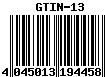 GTIN-13

4 045013 194458